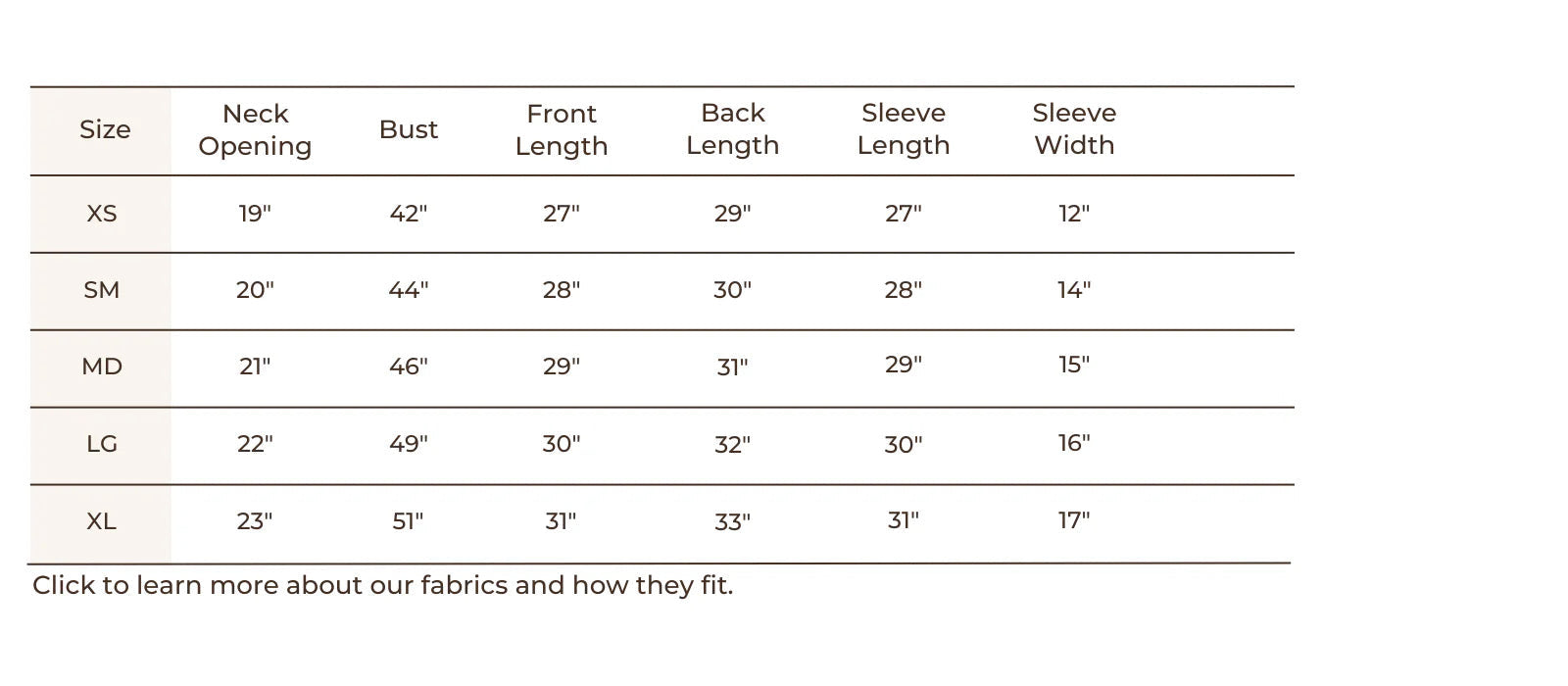 | Size | Neck Opening | Bust | Front Length | Back Length | Sleeve Length | Sleeve Width |
|---|---|---|---|---|---|---|
| XS | 19" | 42" | 27" | 29" | 27" | 12" |
| SM | 20" | 44" | 28" | 30" | 28" | 14" |
| MD | 21" | 46" | 29" | 31" | 29" | 15" |
| LG | 22" | 49" | 30" | 32" | 30" | 16" |
| XL | 23" | 51" | 31" | 33" | 31" | 17" |

Click to learn more about our fabrics and how they fit.